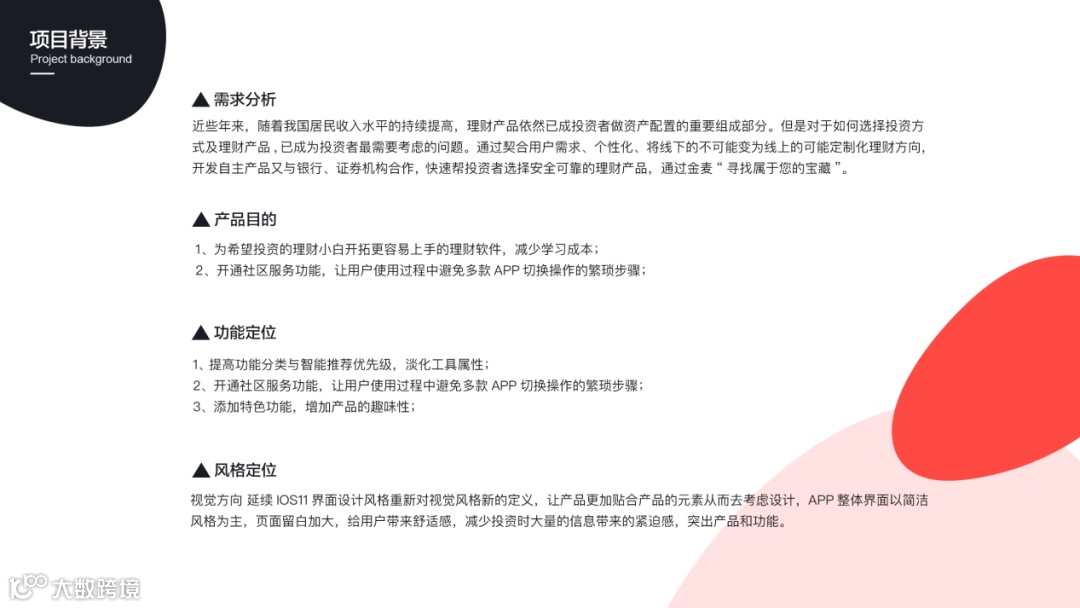 项目背景
Project background

▲ 需求分析

近些年来，随着我国居民收入水平的持续提高，理财产品依然已成投资者做资产配置的重要组成部分。但是对于如何选择投资方式及理财产品，已成为投资者最需要考虑的问题。通过契合用户需求、个性化、将线下的不可能变为线上的可能定制化理财方向，开发自主产品又与银行、证券机构合作，快速帮投资者选择安全可靠的理财产品，通过金麦“寻找属于您的宝藏”。

▲ 产品目的

1、为希望投资的理财小白开拓更容易上手的理财软件，减少学习成本；
2、开通社区服务功能，让用户使用过程中避免多款APP切换操作的繁琐步骤；

▲ 功能定位

1、提高功能分类与智能推荐优先级，淡化工具属性；
2、开通社区服务功能，让用户使用过程中避免多款APP切换操作的繁琐步骤；
3、添加特色功能，增加产品的趣味性；

▲ 风格定位

视觉方向 延续IOS11界面设计风格重新对视觉风格新的定义，让产品更加贴合产品的元素从而去考虑设计，APP整体界面以简洁风格为主，页面留白加大，给用户带来舒适感，减少投资时大量的信息带来的紧迫感，突出产品和功能。

大数跨境